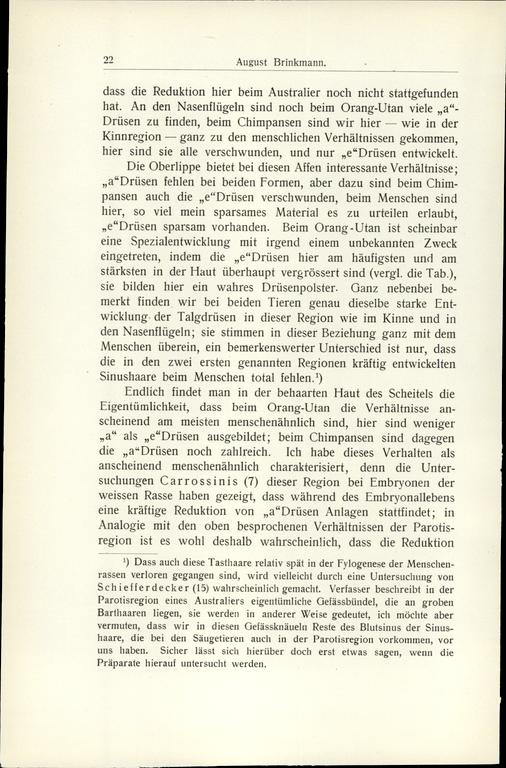 22 August Brinkmann.

dass die Reduktion hier beim Australier noch nicht stattgefunden hat. An den Nasenflügeln sind noch beim Orang-Utan viele „a“-Drüsen zu finden, beim Chimpansen sind wir hier — wie in der Kinnregion — ganz zu den menschlichen Verhältnissen gekommen, hier sind sie alle verschwunden, und nur „e“Drüsen entwickelt.

Die Oberlippe bietet bei diesen Affen interessante Verhältnisse; „a“Drüsen fehlen bei beiden Formen, aber dazu sind beim Chimpansen auch die „e“Drüsen verschwunden, beim Menschen sind hier, so viel mein sparsames Material es zu urteilen erlaubt, „e“Drüsen sparsam vorhanden. Beim Orang-Utan ist scheinbar eine Spezialentwicklung mit irgend einem unbekannten Zweck eingetreten, indem die „e“Drüsen hier am häufigsten und am stärksten in der Haut überhaupt vergrössert sind (vergl. die Tab.), sie bilden hier ein wahres Drüsenpolster. Ganz nebenbei bemerkt finden wir bei beiden Tieren genau dieselbe starke Entwicklung der Talgdrüsen in dieser Region wie im Kinne und in den Nasenflügeln; sie stimmen in dieser Beziehung ganz mit dem Menschen überein, ein bemerkenswerter Unterschied ist nur, dass die in den zwei ersten genannten Regionen kräftig entwickelten Sinushaare beim Menschen total fehlen.¹)

Endlich findet man in der behaarten Haut des Scheitels die Eigentümlichkeit, dass beim Orang-Utan die Verhältnisse anscheinend am meisten menschenähnlich sind, hier sind weniger „a“ als „e“Drüsen ausgebildet; beim Chimpansen sind dagegen die „a“Drüsen noch zahlreich. Ich habe dieses Verhalten als anscheinend menschenähnlich charakterisiert, denn die Untersuchungen Carrossinis (7) dieser Region bei Embryonen der weissen Rasse haben gezeigt, dass während des Embryonallebens eine kräftige Reduktion von „a“Drüsen Anlagen stattfindet; in Analogie mit den oben besprochenen Verhältnissen der Parotisregion ist es wohl deshalb wahrscheinlich, dass die Reduktion

¹) Dass auch diese Tasthaare relativ spät in der Fylogenese der Menschenrassen verloren gegangen sind, wird vielleicht durch eine Untersuchung von Schiefferdecker (15) wahrscheinlich gemacht. Verfasser beschreibt in der Parotisregion eines Australiers eigentümliche Gefässbündel, die an groben Barthaaren liegen, sie werden in anderer Weise gedeutet, ich möchte aber vermuten, dass wir in diesen Gefässknäueln Reste des Blutsinus der Sinushaare, die bei den Säugetieren auch in der Parotisregion vorkommen, vor uns haben. Sicher lässt sich hierüber doch erst etwas sagen, wenn die Präparate hierauf untersucht werden.